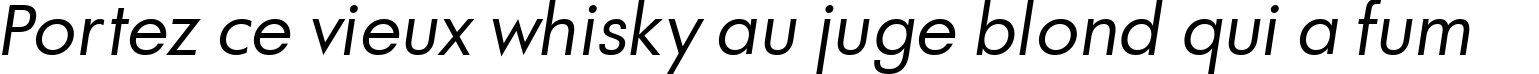 Portez ce vieux whisky au juge blond qui a fum